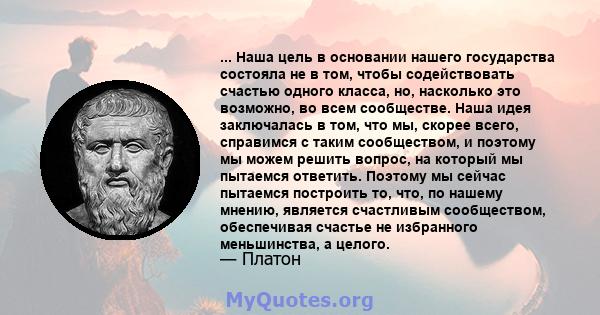 ... Наша цель в основании нашего государства состояла не в том, чтобы содействовать счастью одного класса, но, насколько это возможно, во всем сообществе. Наша идея заключалась в том, что мы, скорее всего, справимся с таким сообществом, и поэтому мы можем решить вопрос, на который мы пытаемся ответить. Поэтому мы сейчас пытаемся построить то, что, по нашему мнению, является счастливым сообществом, обеспечивая счастье не избранного меньшинства, а целого.
— Платон

MyQuotes.org